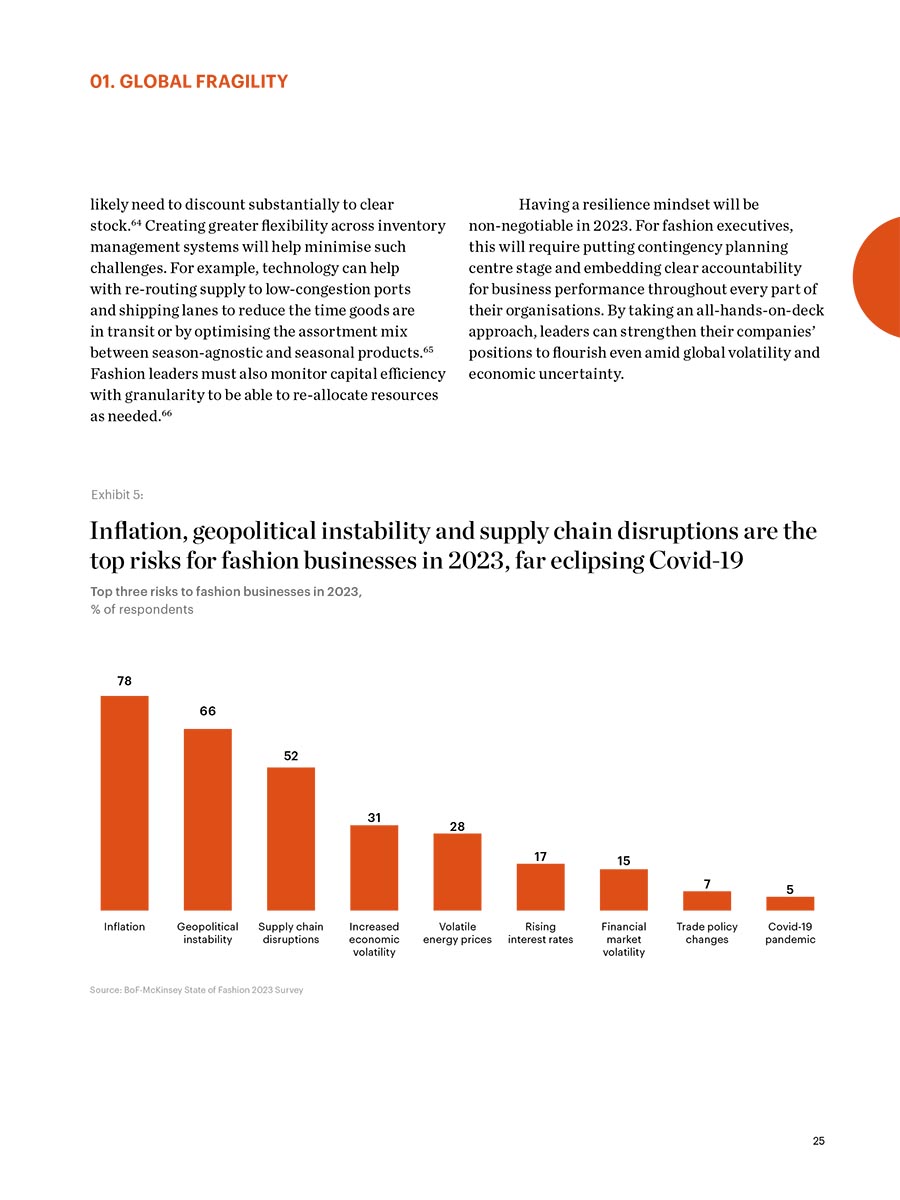 01. GLOBAL FRAGILITY

likely need to discount substantially to clear stock.$^{64}$ Creating greater flexibility across inventory management systems will help minimise such challenges. For example, technology can help with re-routing supply to low-congestion ports and shipping lanes to reduce the time goods are in transit or by optimising the assortment mix between season-agnostic and seasonal products.$^{65}$ Fashion leaders must also monitor capital efficiency with granularity to be able to re-allocate resources as needed.$^{66}$

Having a resilience mindset will be non-negotiable in 2023. For fashion executives, this will require putting contingency planning centre stage and embedding clear accountability for business performance throughout every part of their organisations. By taking an all-hands-on-deck approach, leaders can strengthen their companies' positions to flourish even amid global volatility and economic uncertainty.

Exhibit 5:

Inflation, geopolitical instability and supply chain disruptions are the top risks for fashion businesses in 2023, far eclipsing Covid-19

Top three risks to fashion businesses in 2023, % of respondents

78
66
52
31
28
17
15
7
5

Inflation
Geopolitical instability
Supply chain disruptions
Increased economic volatility
Volatile energy prices
Rising interest rates
Financial market volatility
Trade policy changes
Covid-19 pandemic

Source: BoF-McKinsey State of Fashion 2023 Survey

25